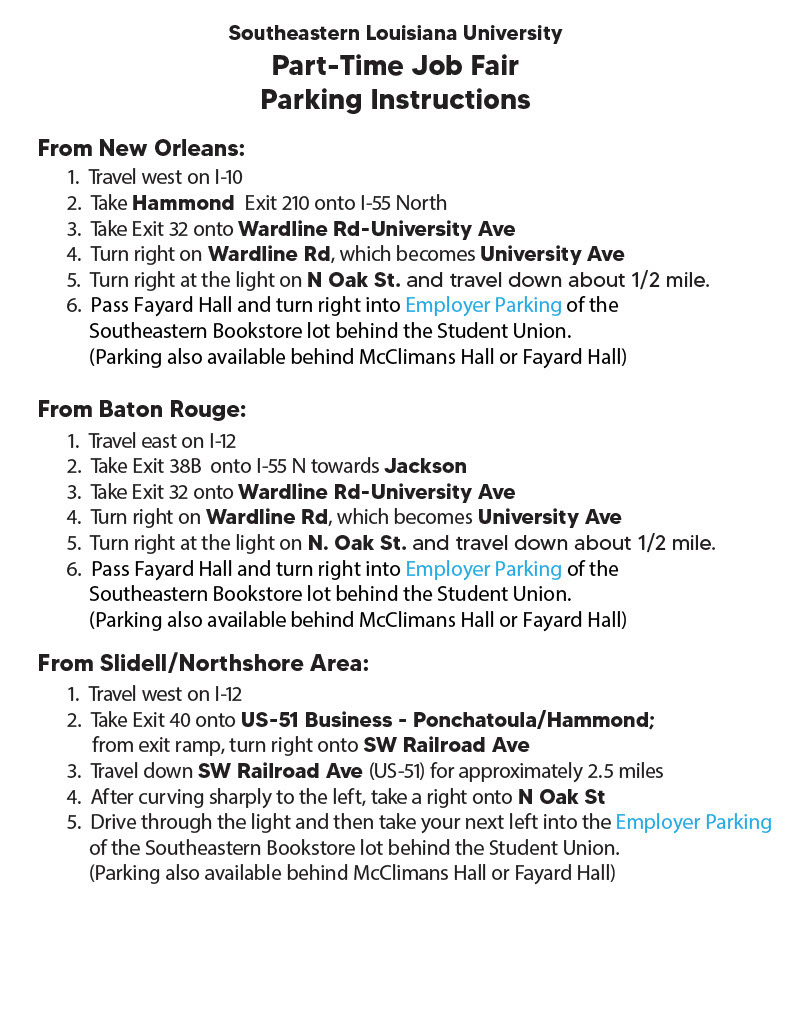 Southeastern Louisiana University
Part-Time Job Fair
Parking Instructions

From New Orleans:
1. Travel west on I-10
2. Take Hammond Exit 210 onto I-55 North
3. Take Exit 32 onto Wardline Rd-University Ave
4. Turn right on Wardline Rd, which becomes University Ave
5. Turn right at the light on N Oak St. and travel down about 1/2 mile.
6. Pass Fayard Hall and turn right into Employer Parking of the Southeastern Bookstore lot behind the Student Union. (Parking also available behind McClimans Hall or Fayard Hall)

From Baton Rouge:
1. Travel east on I-12
2. Take Exit 38B onto I-55 N towards Jackson
3. Take Exit 32 onto Wardline Rd-University Ave
4. Turn right on Wardline Rd, which becomes University Ave
5. Turn right at the light on N. Oak St. and travel down about 1/2 mile.
6. Pass Fayard Hall and turn right into Employer Parking of the Southeastern Bookstore lot behind the Student Union. (Parking also available behind McClimans Hall or Fayard Hall)

From Slidell/Northshore Area:
1. Travel west on I-12
2. Take Exit 40 onto US-51 Business - Ponchatoula/Hammond; from exit ramp, turn right onto SW Railroad Ave
3. Travel down SW Railroad Ave (US-51) for approximately 2.5 miles
4. After curving sharply to the left, take a right onto N Oak St
5. Drive through the light and then take your next left into the Employer Parking of the Southeastern Bookstore lot behind the Student Union. (Parking also available behind McClimans Hall or Fayard Hall)